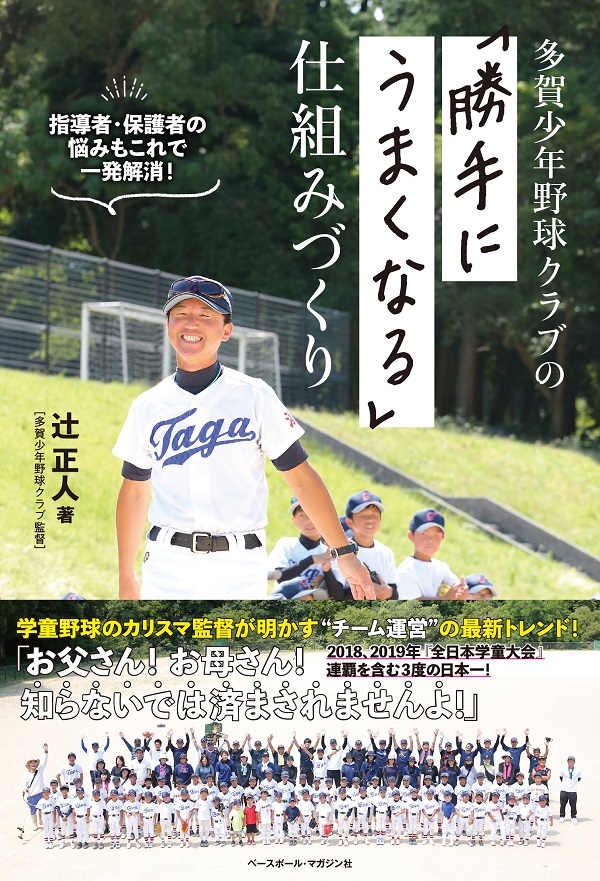 多賀少年野球クラブの

「勝手にうまくなる」

仕組みづくり

指導者・保護者の悩みもこれで一発解消!

辻正人 著
[多賀少年野球クラブ監督]

Taga

学童野球のカリスマ監督が明かす“チーム運営”の最新トレンド!

「お父さん! お母さん! 知らないでは済まされませんよ!」

2018、2019年『全日本学童大会』連覇を含む3度の日本一!

ベースボール・マガジン社